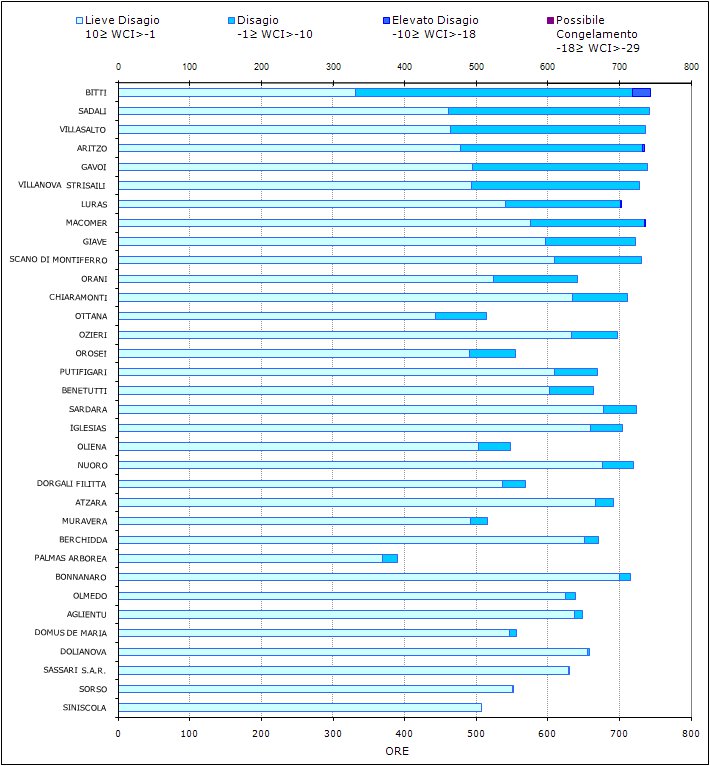 Lieve Disagio
10≥ WCI>-1

Disagio
-1≥ WCI>-10

Elevato Disagio
-10≥ WCI>-18

Possibile
Congelamento
-18≥ WCI>-29

0 100 200 300 400 500 600 700 800

BITTI
SADALI
VILLASALTO
ARITZO
GAVOI
VILLANOVA STRISAILI
LURAS
MACOMER
GIAVE
SCANO DI MONTIFERRO
ORANI
CHIARAMONTI
OTTANA
OZIERI
OROSEI
PUTIFIGARI
BENETUTTI
SARDARA
IGLESIAS
OLIENA
NUORO
DORGALI FILITTA
ATZARA
MURAVERA
BERCHIDDA
PALMAS ARBOREA
BONNANARO
OLMEDO
AGLIENTU
DOMUS DE MARIA
DOLIANOVA
SASSARI S.A.R.
SORSO
SINISCOLA

0 100 200 300 400 500 600 700 800
ORE